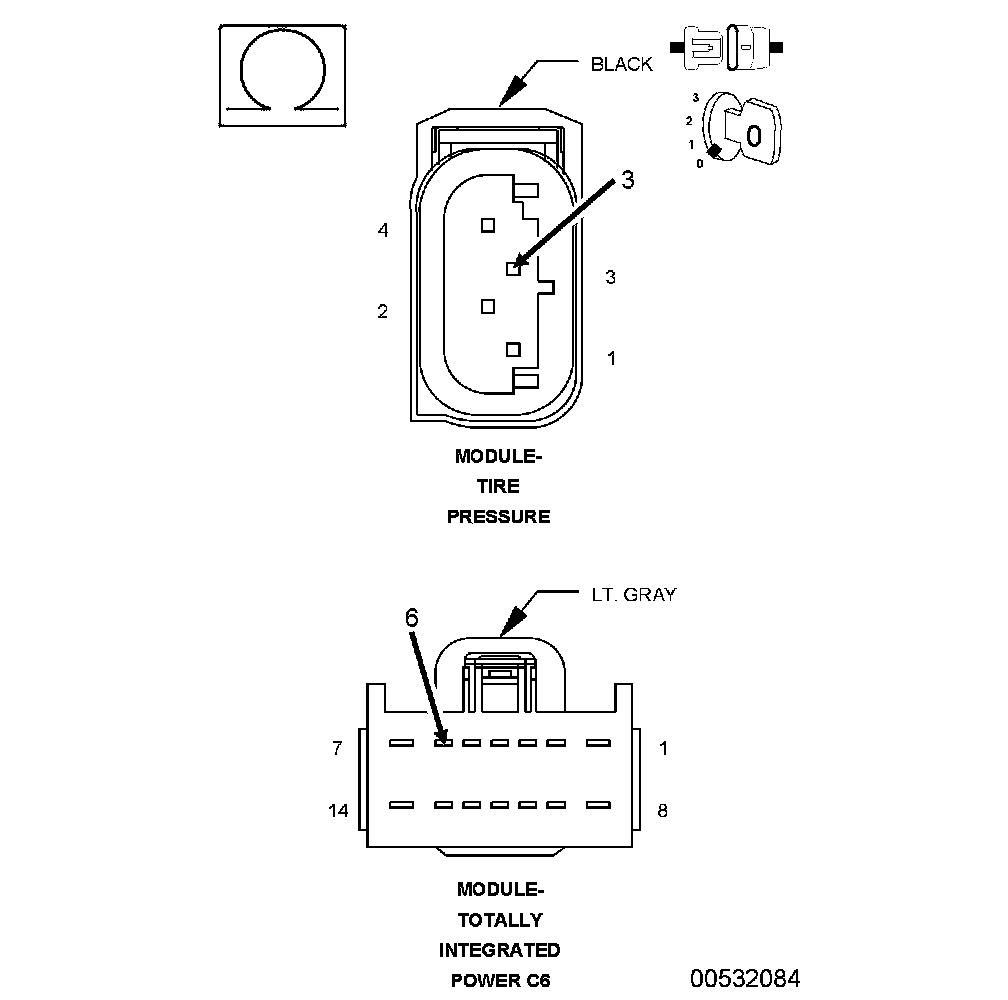 BLACK

3
2
1
0
0

3

4

3

2

1

MODULE-
TIRE
PRESSURE

LT. GRAY

6

7

1

14

8

MODULE-
TOTALLY
INTEGRATED
POWER C6

00532084